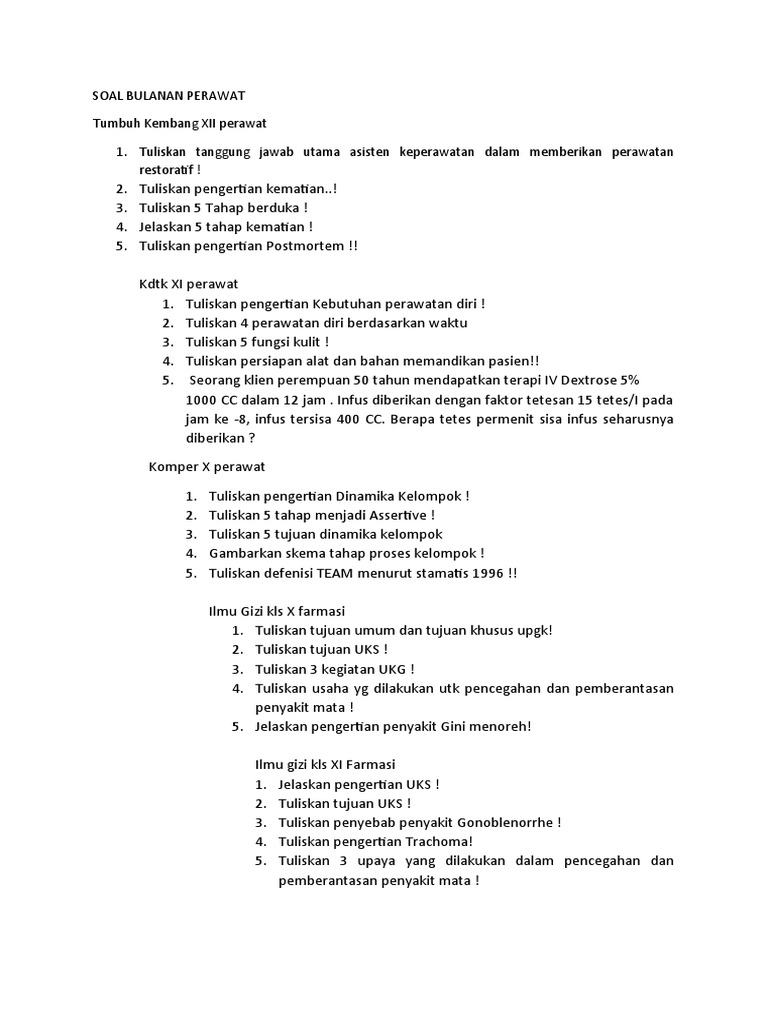 SOAL BULANAN PERAWAT

Tumbuh Kembang XII perawat

1. Tuliskan tanggung jawab utama asisten keperawatan dalam memberikan perawatan restoratif !
2. Tuliskan pengertian kematian..!
3. Tuliskan 5 Tahap berduka !
4. Jelaskan 5 tahap kematian !
5. Tuliskan pengertian Postmortem !!

Kdtk XI perawat
1. Tuliskan pengertian Kebutuhan perawatan diri !
2. Tuliskan 4 perawatan diri berdasarkan waktu
3. Tuliskan 5 fungsi kulit !
4. Tuliskan persiapan alat dan bahan memandikan pasien!!
5. Seorang klien perempuan 50 tahun mendapatkan terapi IV Dextrose 5% 1000 CC dalam 12 jam . Infus diberikan dengan faktor tetesan 15 tetes/I pada jam ke -8, infus tersisa 400 CC. Berapa tetes permenit sisa infus seharusnya diberikan ?

Komper X perawat

1. Tuliskan pengertian Dinamika Kelompok !
2. Tuliskan 5 tahap menjadi Assertive !
3. Tuliskan 5 tujuan dinamika kelompok
4. Gambarkan skema tahap proses kelompok !
5. Tuliskan defenisi TEAM menurut stamatis 1996 !!

Ilmu Gizi kls X farmasi
1. Tuliskan tujuan umum dan tujuan khusus upgk!
2. Tuliskan tujuan UKS !
3. Tuliskan 3 kegiatan UKG !
4. Tuliskan usaha yg dilakukan utk pencegahan dan pemberantasan penyakit mata !
5. Jelaskan pengertian penyakit Gini menoreh!

Ilmu gizi kls XI Farmasi
1. Jelaskan pengertian UKS !
2. Tuliskan tujuan UKS !
3. Tuliskan penyebab penyakit Gonoblenorrhe !
4. Tuliskan pengertian Trachoma!
5. Tuliskan 3 upaya yang dilakukan dalam pencegahan dan pemberantasan penyakit mata !